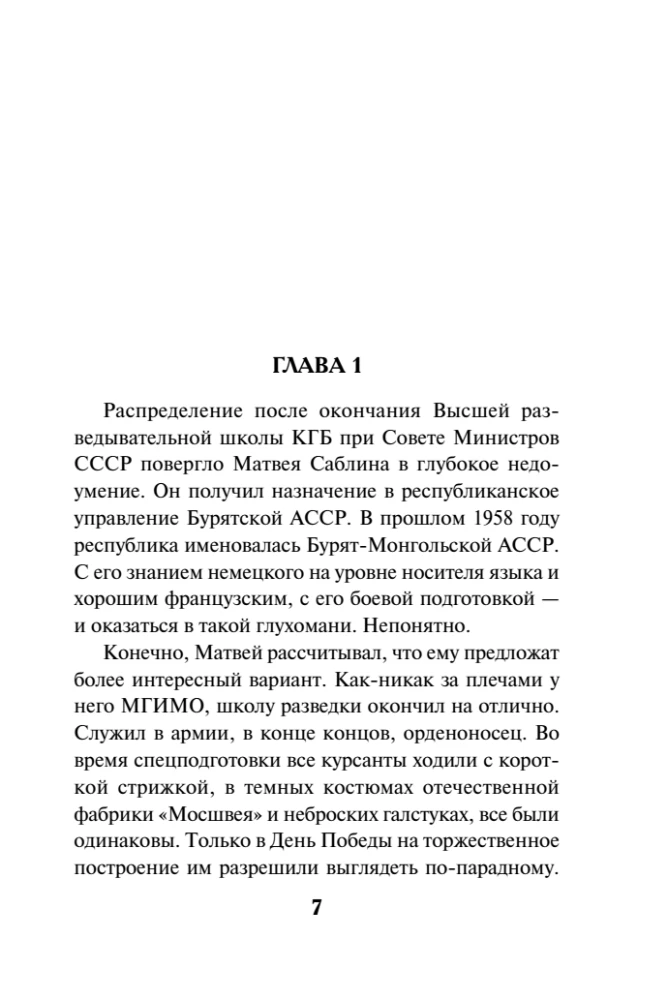 ГЛАВА 1

Распределение после окончания Высшей разведывательной школы КГБ при Совете Министров СССР повергло Матвея Саблина в глубокое недоумение. Он получил назначение в республиканское управление Бурятской АССР. В прошлом 1958 году республика именовалась Бурят-Монгольской АССР. С его знанием немецкого на уровне носителя языка и хорошим французским, с его боевой подготовкой — и оказаться в такой глухомани. Непонятно.

Конечно, Матвей рассчитывал, что ему предложат более интересный вариант. Как-никак за плечами у него МГИМО, школу разведки окончил на отлично. Служил в армии, в конце концов, орденоносец. Во время спецподготовки все курсанты ходили с короткой стрижкой, в темных костюмах отечественной фабрики «Мосшвея» и неброских галстуках, все были одинаковы. Только в День Победы на торжественное построение им разрешили выглядеть по-парадному.

7